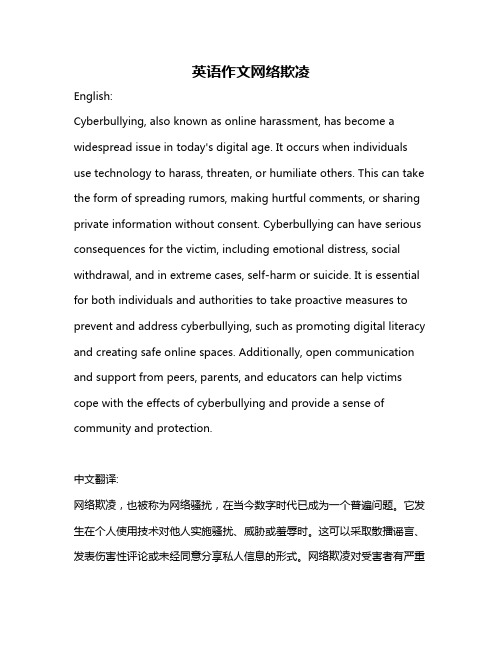 英语作文网络欺凌

English:

Cyberbullying, also known as online harassment, has become a widespread issue in today's digital age. It occurs when individuals use technology to harass, threaten, or humiliate others. This can take the form of spreading rumors, making hurtful comments, or sharing private information without consent. Cyberbullying can have serious consequences for the victim, including emotional distress, social withdrawal, and in extreme cases, self-harm or suicide. It is essential for both individuals and authorities to take proactive measures to prevent and address cyberbullying, such as promoting digital literacy and creating safe online spaces. Additionally, open communication and support from peers, parents, and educators can help victims cope with the effects of cyberbullying and provide a sense of community and protection.

中文翻译:

网络欺凌，也被称为网络骚扰，在当今数字时代已成为一个普遍问题。它发生在个人使用技术对他人实施骚扰、威胁或羞辱时。这可以采取散播谣言、发表伤害性评论或未经同意分享私人信息的形式。网络欺凌对受害者有严重